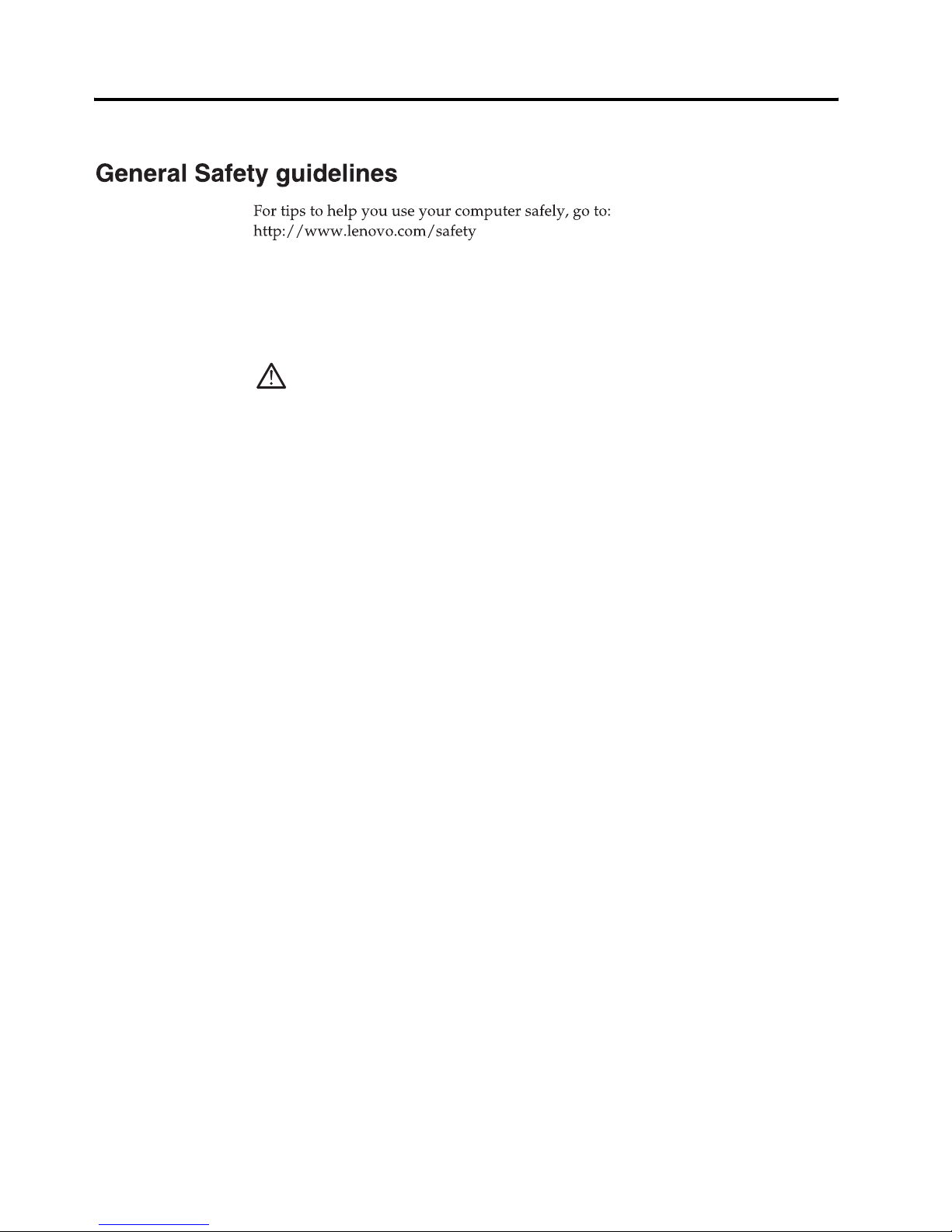 General Safety guidelines

For tips to help you use your computer safely, go to:
http://www.lenovo.com/safety